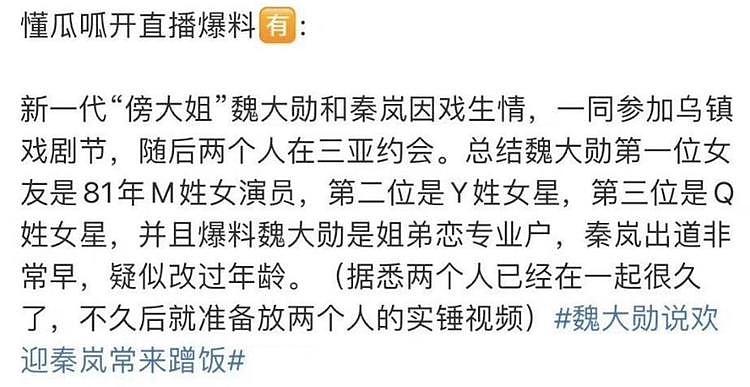 懂瓜呱开直播爆料有：

新一代“傍大姐”魏大勋和秦岚因戏生情，一同参加乌镇戏剧节，随后两个人在三亚约会。总结魏大勋第一位女友是81年M姓女演员，第二位是Y姓女星，第三位是Q姓女星，并且爆料魏大勋是姐弟恋专业户，秦岚出道非常早，疑似改过年龄。（据悉两个人已经在一起很久了，不久后就准备放两个人的实锤视频）#魏大勋说欢迎秦岚常来蹭饭#